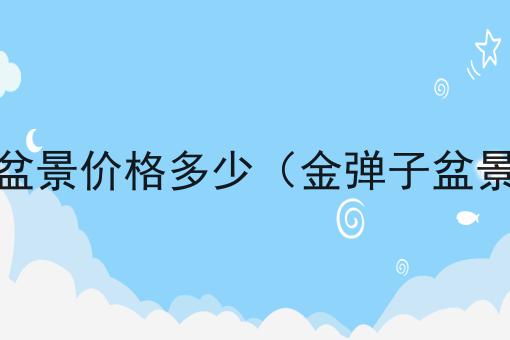 盆景价格多少（金弹子盆景